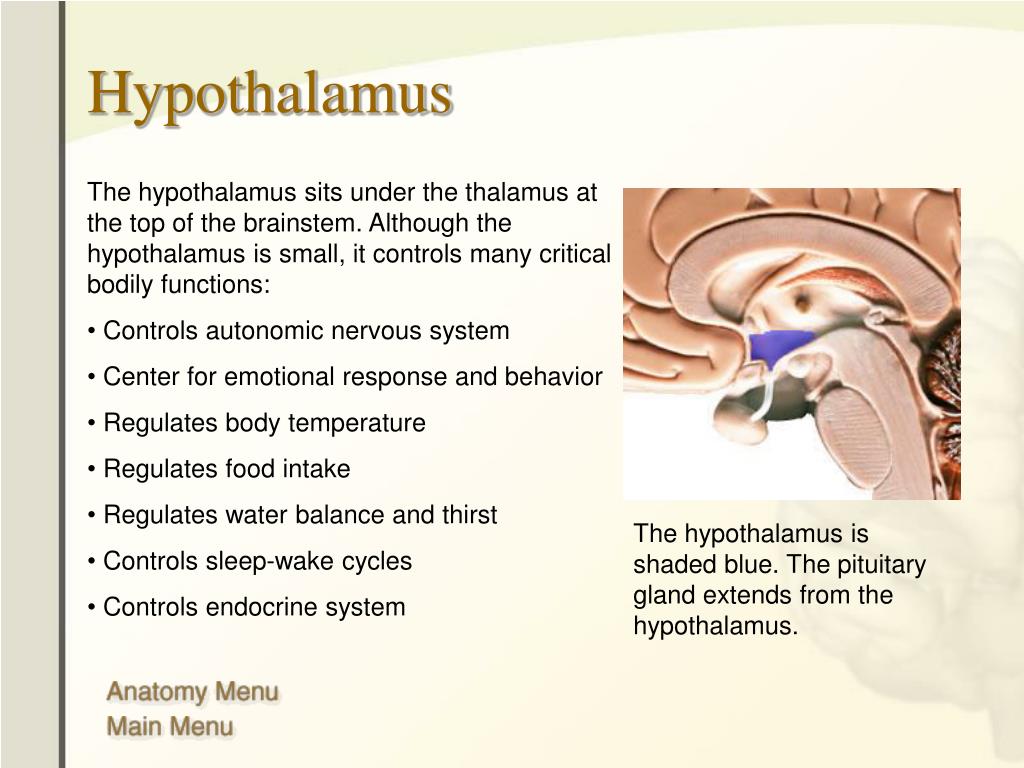 Hypothalamus

The hypothalamus sits under the thalamus at the top of the brainstem. Although the hypothalamus is small, it controls many critical bodily functions:

• Controls autonomic nervous system

• Center for emotional response and behavior

• Regulates body temperature

• Regulates food intake

• Regulates water balance and thirst

• Controls sleep-wake cycles

• Controls endocrine system

The hypothalamus is shaded blue. The pituitary gland extends from the hypothalamus.

Anatomy Menu
Main Menu